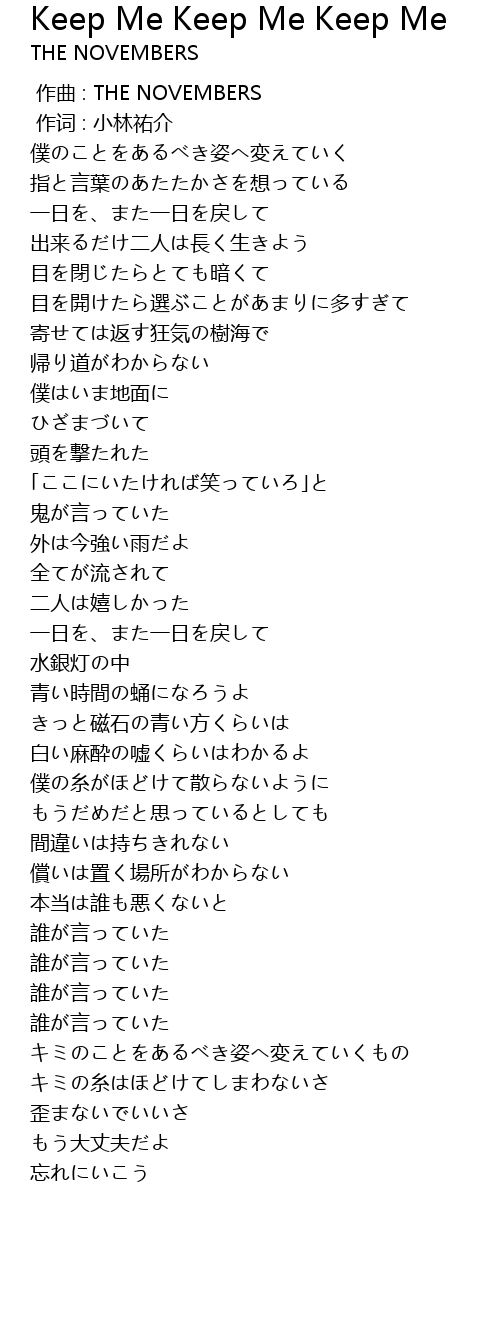 Keep Me Keep Me Keep Me
THE NOVEMBERS

作曲 : THE NOVEMBERS
作词 : 小林祐介
僕のことをあるべき姿へ変えていく
指と言葉のあたたかさを想っている
一日を、また一日を戻して
出来るだけ二人は長く生きよう
目を閉じたらとても暗くて
目を開けたら選ぶことがあまりに多すぎて
寄せては返す狂気の樹海で
帰り道がわからない
僕はいま地面に
ひざまづいて
頭を撃たれた
「ここにいたければ笑っていろ」と
鬼が言っていた
外は今強い雨だよ
全てが流されて
二人は嬉しかった
一日を、また一日を戻して
水銀灯の中
青い時間の蛹になろうよ
きっと磁石の青い方くらいは
白い麻酔の嘘くらいはわかるよ
僕の糸がほどけて散らないように
もうだめだと思っているとしても
間違いは持ちきれない
償いは置く場所がわからない
本当は誰も悪くないと
誰が言っていた
誰が言っていた
誰が言っていた
誰が言っていた
キミのことをあるべき姿へ変えていくもの
キミの糸はほどけてしまわないさ
歪まないでいいさ
もう大丈夫だよ
忘れにいこう